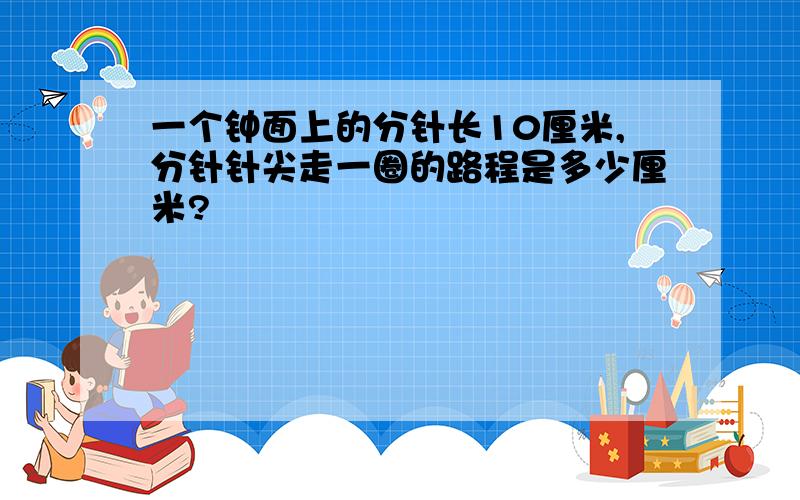 一个钟面上的分针长10厘米,分针针尖走一圈的路程是多少厘米?